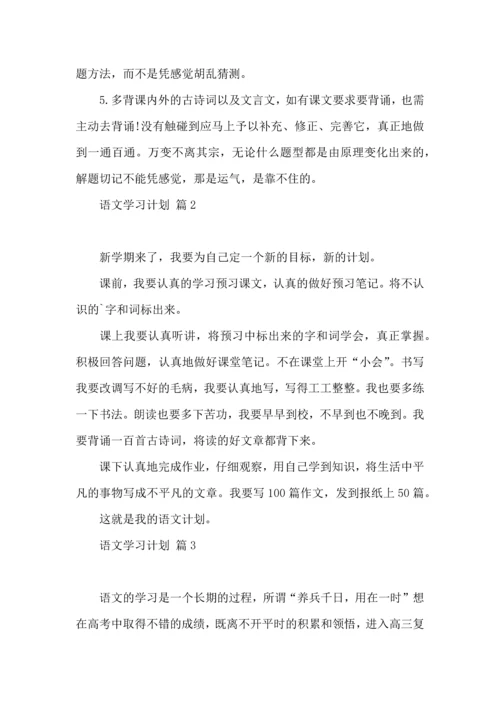 题方法，而不是凭感觉胡乱猜测。

5. 多背课内外的古诗词以及文言文，如有课文要求要背诵，也需主动去背诵!没有触碰到应马上予以补充、修正、完善它，真正地做到一通百通。万变不离其宗，无论什么题型都是由原理变化出来的，解题切记不能凭感觉，那是运气，是靠不住的。

语文学习计划 篇 2

新学期来了，我要为自己定一个新的目标，新的计划。

课前，我要认真的学习预习课文，认真的做好预习笔记。将不认识的`字和词标出来。

课上我要认真听讲，将预习中标出来的字和词学会，真正掌握。积极回答问题，认真地做好课堂笔记。不在课堂上开“小会”。书写我要改调写不好的毛病，我要认真地写，写得工工整整。我也要多练一下书法。朗读也要多下苦功，我要早早到校，不早到也不晚到。我要背诵一百首古诗词，将读的好文章都背下来。

课下认真地完成作业，仔细观察，用自己学到知识，将生活中平凡的事物写成不平凡的文章。我要写 100 篇作文，发到报纸上 50 篇。

这就是我的语文计划。

语文学习计划 篇 3

语文的学习是一个长期的过程，所谓“养兵千日，用在一时”想在高考中取得不错的成绩，既离不开平时的积累和领悟，进入高三复